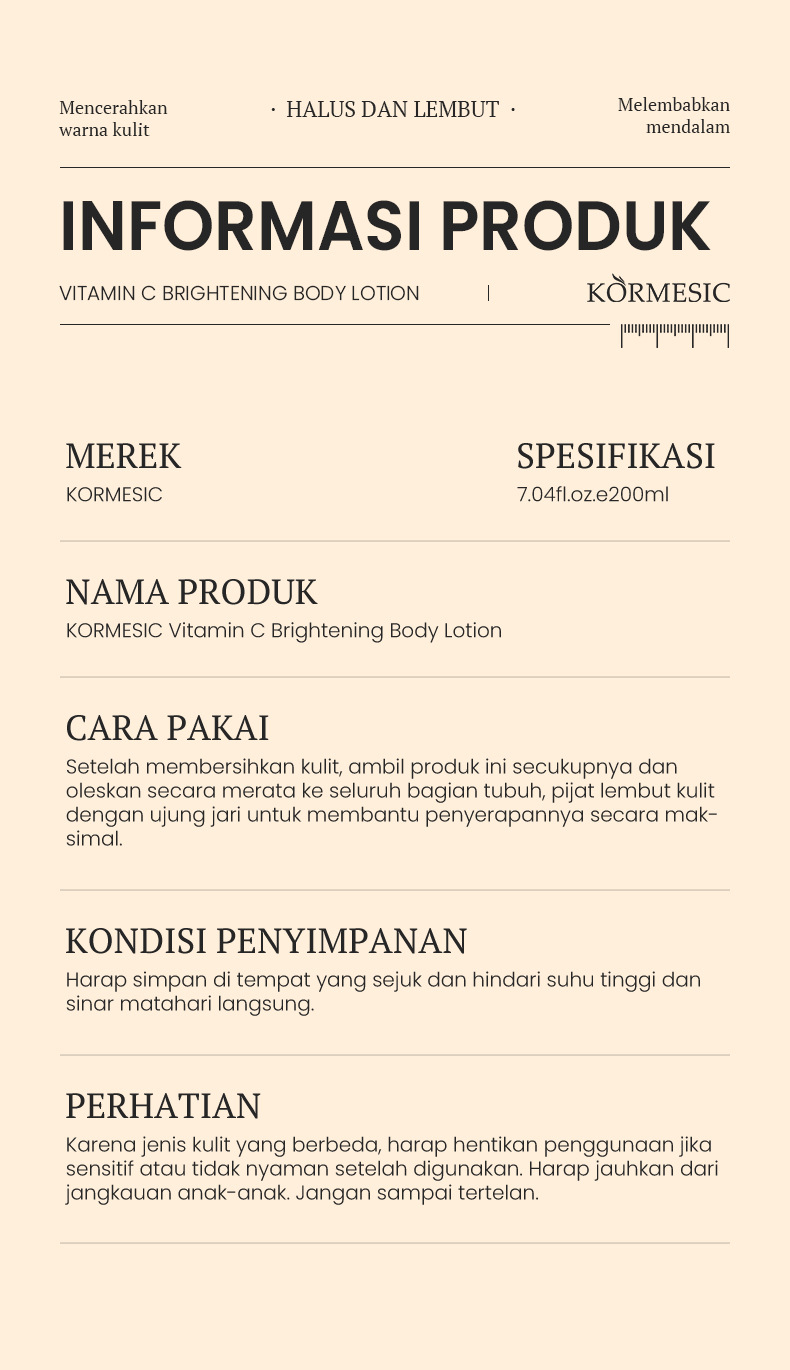 Mencerahkan warna kulit

· HALUS DAN LEMBUT ·

Melembabkan mendalam

INFORMASI PRODUK

VITAMIN C BRIGHTENING BODY LOTION | KORMESIC

MEREK
KORMESIC

SPESIFIKASI
7.04fl.oz.e200ml

NAMA PRODUK
KORMESIC Vitamin C Brightening Body Lotion

CARA PAKAI
Setelah membersihkan kulit, ambil produk ini secukupnya dan oleskan secara merata ke seluruh bagian tubuh, pijat lembut kulit dengan ujung jari untuk membantu penyerapannya secara maksimal.

KONDISI PENYIMPANAN
Harap simpan di tempat yang sejuk dan hindari suhu tinggi dan sinar matahari langsung.

PERHATIAN
Karena jenis kulit yang berbeda, harap hentikan penggunaan jika sensitif atau tidak nyaman setelah digunakan. Harap jauhkan dari jangkauan anak-anak. Jangan sampai tertelan.